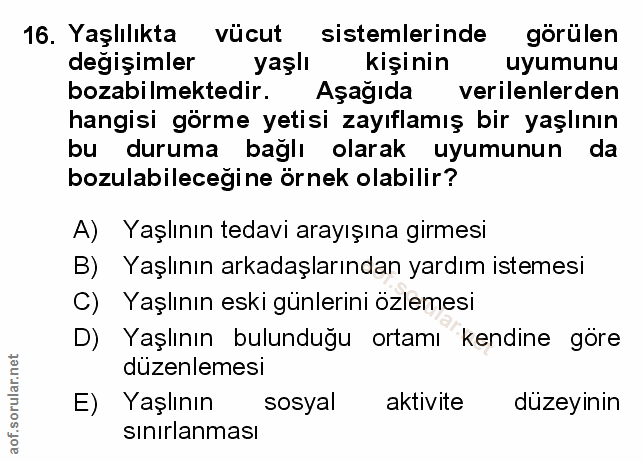 16. Yaşlılıkta vücut sistemlerinde görülen değişimler yaşlı kişinin uyumunu bozabilmektedir. Aşağıda verilenlerden hangisi görme yetisi zayıflamış bir yaşlının bu duruma bağlı olarak uyumunun da bozulabileceğine örnek olabilir?

A) Yaşlının tedavi arayışına girmesi
B) Yaşlının arkadaşlarından yardım istemesi
C) Yaşlının eski günlerini özlemesi
D) Yaşlının bulunduğu ortamı kendine göre düzenlemesi
E) Yaşlının sosyal aktivite düzeyinin sınırlanması

aof.sorular.net